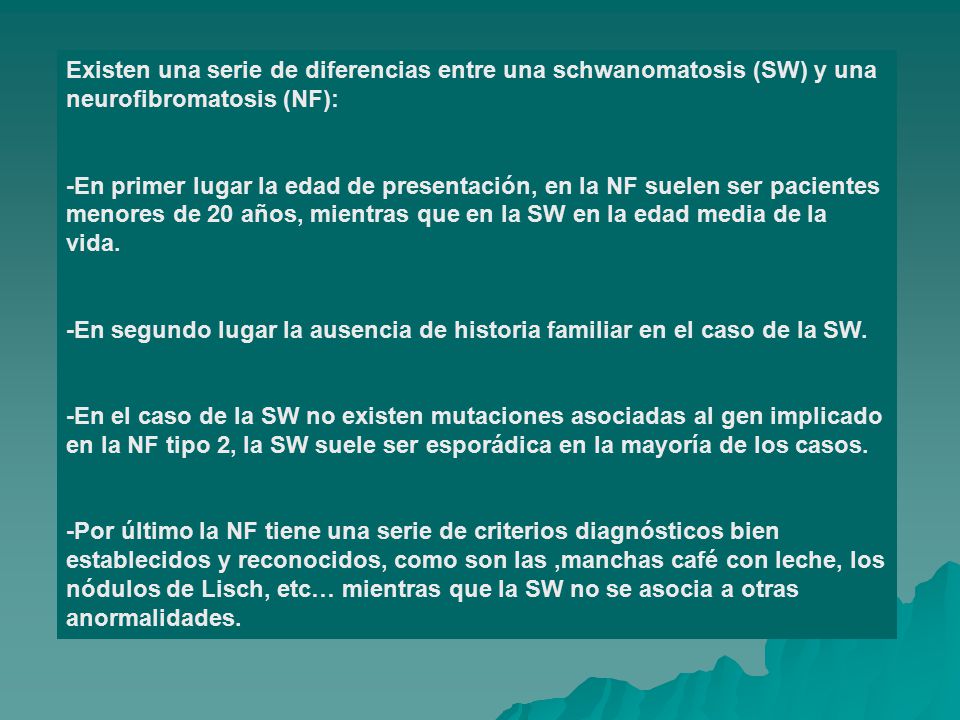 Existen una serie de diferencias entre una schwanomatosis (SW) y una neurofibromatosis (NF):

-En primer lugar la edad de presentación, en la NF suelen ser pacientes menores de 20 años, mientras que en la SW en la edad media de la vida.

-En segundo lugar la ausencia de historia familiar en el caso de la SW.

-En el caso de la SW no existen mutaciones asociadas al gen implicado en la NF tipo 2, la SW suele ser esporádica en la mayoría de los casos.

-Por último la NF tiene una serie de criterios diagnósticos bien establecidos y reconocidos, como son las ,manchas café con leche, los nódulos de Lisch, etc… mientras que la SW no se asocia a otras anormalidades.